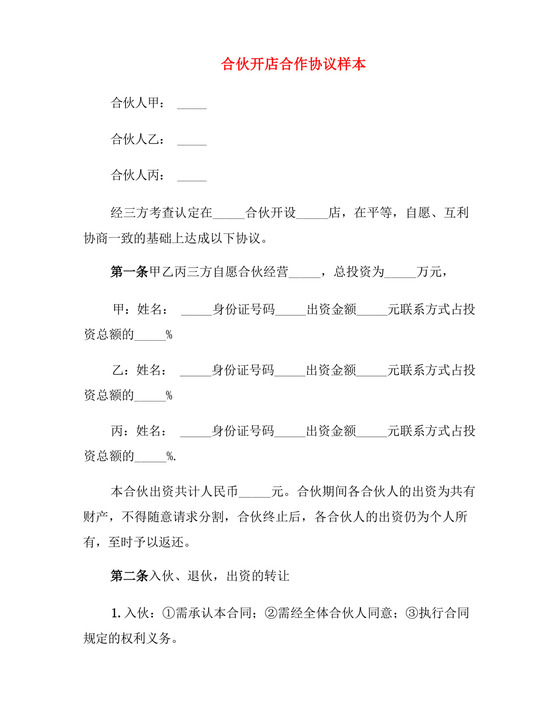 合伙开店合作协议样本

合伙人甲：_____

合伙人乙：_____

合伙人丙：_____

经三方考查认定在_____合伙开设_____店，在平等，自愿、互利协商一致的基础上达成以下协议。

第一条甲乙丙三方自愿合伙经营_____，总投资为_____万元，

甲：姓名：_____身份证号码_____出资金额_____元联系方式占投资总额的_____%

乙：姓名：_____身份证号码_____出资金额_____元联系方式占投资总额的_____%

丙：姓名：_____身份证号码_____出资金额_____元联系方式占投资总额的_____%.

本合伙出资共计人民币_____元。合伙期间各合伙人的出资为共有财产，不得随意请求分割，合伙终止后，各合伙人的出资仍为个人所有，至时予以返还。

第二条入伙、退伙，出资的转让

1. 入伙：①需承认本合同；②需经全体合伙人同意；③执行合同规定的权利义务。